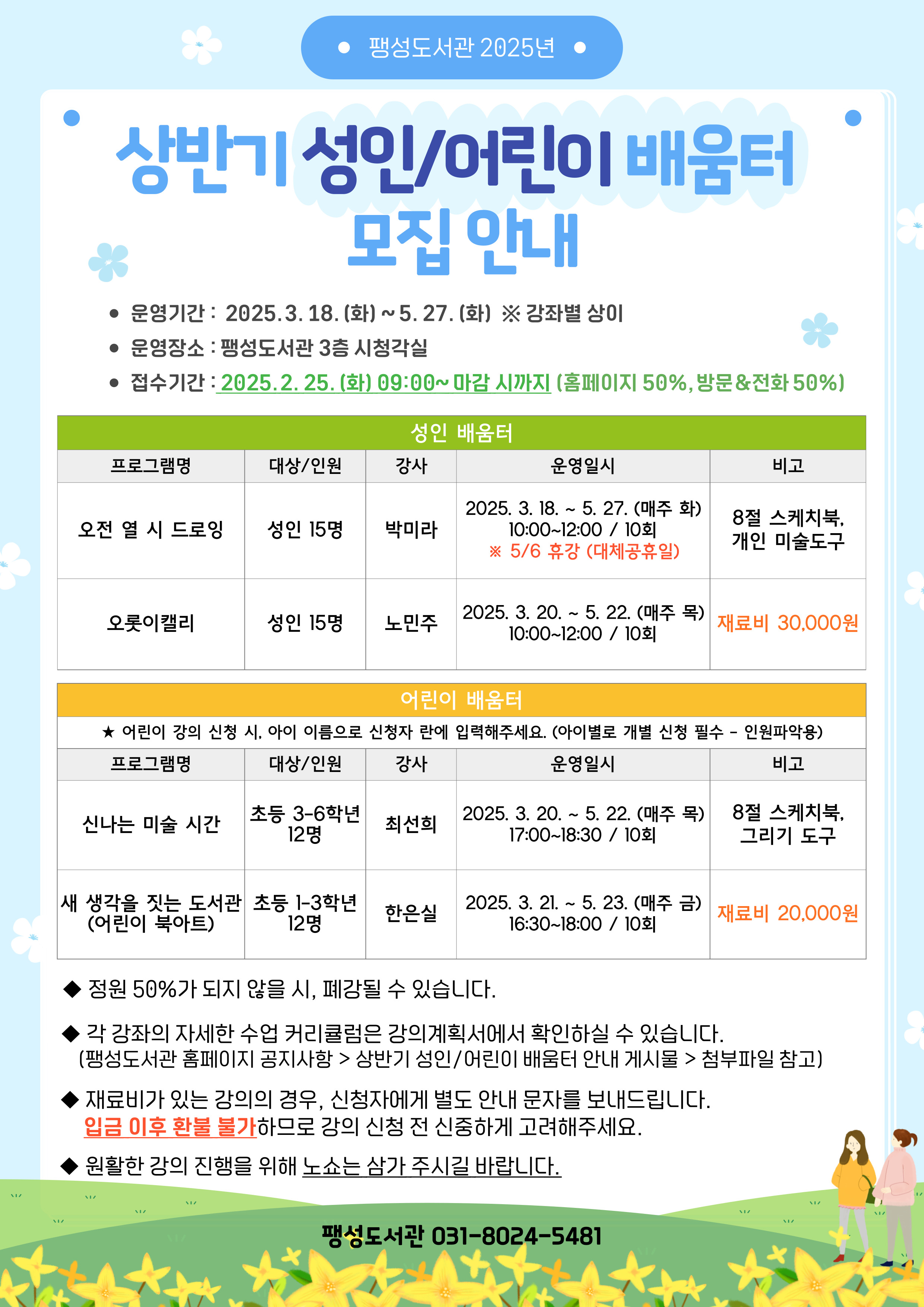 ● 팽성도서관 2025년 ●

상반기 성인/어린이 배움터 모집 안내

● 운영기간 : 2025. 3. 18. (화) ~ 5. 27. (화) ※ 강좌별 상이
● 운영장소 : 팽성도서관 3층 시청각실
● 접수기간 : 2025. 2. 25. (화) 09:00~ 마감 시까지 (홈페이지 50%, 방문&전화 50%)

성인 배움터

| 프로그램명 | 대상/인원 | 강사 | 운영일시 | 비고 |
|---|---|---|---|---|
| 오전 열 시 드로잉 | 성인 15명 | 박미라 | 2025. 3. 18. ~ 5. 27. (매주 화) 10:00~12:00 / 10회 ※ 5/6 휴강 (대체공휴일) | 8절 스케치북, 개인 미술도구 |
| 오롯이캘리 | 성인 15명 | 노민주 | 2025. 3. 20. ~ 5. 22. (매주 목) 10:00~12:00 / 10회 | 재료비 30,000원 |

어린이 배움터

★ 어린이 강의 신청 시, 아이 이름으로 신청자 란에 입력해주세요. (아이별로 개별 신청 필수 - 인원파악용)

| 프로그램명 | 대상/인원 | 강사 | 운영일시 | 비고 |
|---|---|---|---|---|
| 신나는 미술 시간 | 초등 3-6학년 12명 | 최선희 | 2025. 3. 20. ~ 5. 22. (매주 목) 17:00~18:30 / 10회 | 8절 스케치북, 그리기 도구 |
| 새 생각을 짓는 도서관 (어린이 북아트) | 초등 1-3학년 12명 | 한은실 | 2025. 3. 21. ~ 5. 23. (매주 금) 16:30~18:00 / 10회 | 재료비 20,000원 |

◆ 정원 50%가 되지 않을 시, 폐강될 수 있습니다.

◆ 각 강좌의 자세한 수업 커리큘럼은 강의계획서에서 확인하실 수 있습니다. (팽성도서관 홈페이지 공지사항 > 상반기 성인/어린이 배움터 안내 게시물 > 첨부파일 참고)

◆ 재료비가 있는 강의의 경우, 신청자에게 별도 안내 문자를 보내드립니다. 입금 이후 환불 불가하므로 강의 신청 전 신중하게 고려해주세요.

◆ 원활한 강의 진행을 위해 노쇼는 삼가 주시길 바랍니다.

팽성도서관 031-8024-5481